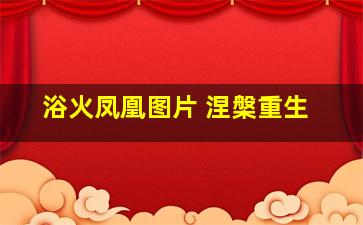 浴火凤凰图片 涅槃重生